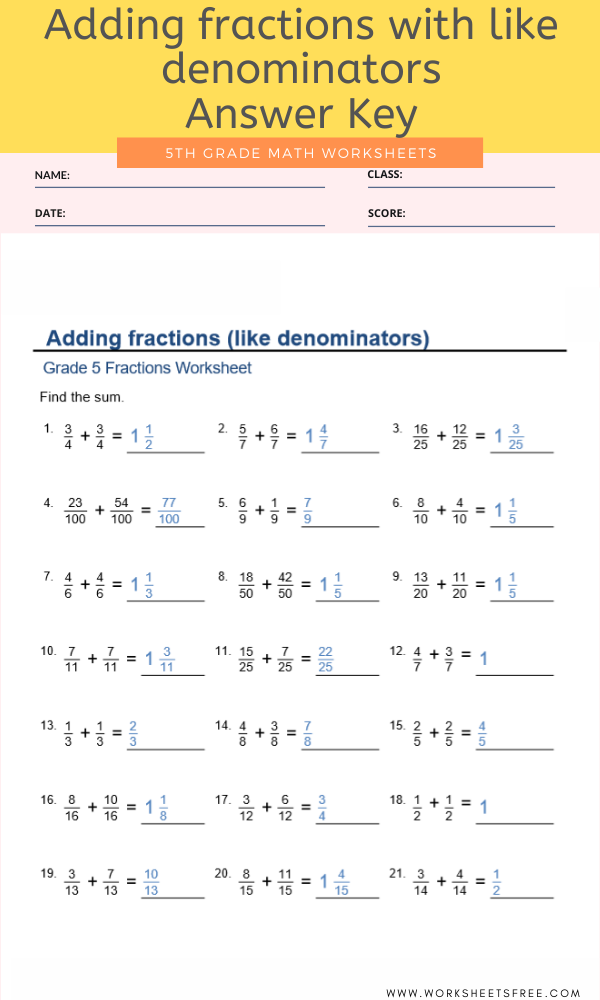 Adding fractions with like denominators
Answer Key

5TH GRADE MATH WORKSHEETS

NAME:
CLASS:
DATE:
SCORE:

Adding fractions (like denominators)

Grade 5 Fractions Worksheet

Find the sum.

1. $\frac{3}{4} + \frac{3}{4} = 1\frac{1}{2}$

2. $\frac{5}{7} + \frac{6}{7} = 1\frac{4}{7}$

3. $\frac{16}{25} + \frac{12}{25} = 1\frac{3}{25}$

4. $\frac{23}{100} + \frac{54}{100} = \frac{77}{100}$

5. $\frac{6}{9} + \frac{1}{9} = \frac{7}{9}$

6. $\frac{8}{10} + \frac{4}{10} = 1\frac{1}{5}$

7. $\frac{4}{6} + \frac{4}{6} = 1\frac{1}{3}$

8. $\frac{18}{50} + \frac{42}{50} = 1\frac{1}{5}$

9. $\frac{13}{20} + \frac{11}{20} = 1\frac{1}{5}$

10. $\frac{7}{11} + \frac{7}{11} = 1\frac{3}{11}$

11. $\frac{15}{25} + \frac{7}{25} = \frac{22}{25}$

12. $\frac{4}{7} + \frac{3}{7} = 1$

13. $\frac{1}{3} + \frac{1}{3} = \frac{2}{3}$

14. $\frac{4}{8} + \frac{3}{8} = \frac{7}{8}$

15. $\frac{2}{5} + \frac{2}{5} = \frac{4}{5}$

16. $\frac{8}{16} + \frac{10}{16} = 1\frac{1}{8}$

17. $\frac{3}{12} + \frac{6}{12} = \frac{3}{4}$

18. $\frac{1}{2} + \frac{1}{2} = 1$

19. $\frac{3}{13} + \frac{7}{13} = \frac{10}{13}$

20. $\frac{8}{15} + \frac{11}{15} = 1\frac{4}{15}$

21. $\frac{3}{14} + \frac{4}{14} = \frac{1}{2}$

WWW.WORKSHEETSFREE.COM